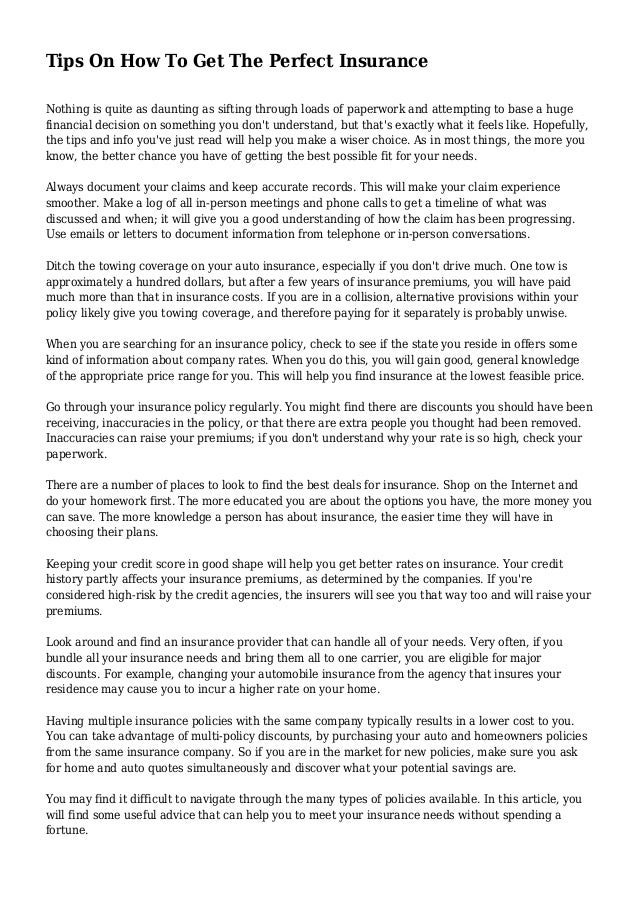 Tips On How To Get The Perfect Insurance

Nothing is quite as daunting as sifting through loads of paperwork and attempting to base a huge financial decision on something you don't understand, but that's exactly what it feels like. Hopefully, the tips and info you've just read will help you make a wiser choice. As in most things, the more you know, the better chance you have of getting the best possible fit for your needs.

Always document your claims and keep accurate records. This will make your claim experience smoother. Make a log of all in-person meetings and phone calls to get a timeline of what was discussed and when; it will give you a good understanding of how the claim has been progressing. Use emails or letters to document information from telephone or in-person conversations.

Ditch the towing coverage on your auto insurance, especially if you don't drive much. One tow is approximately a hundred dollars, but after a few years of insurance premiums, you will have paid much more than that in insurance costs. If you are in a collision, alternative provisions within your policy likely give you towing coverage, and therefore paying for it separately is probably unwise.

When you are searching for an insurance policy, check to see if the state you reside in offers some kind of information about company rates. When you do this, you will gain good, general knowledge of the appropriate price range for you. This will help you find insurance at the lowest feasible price.

Go through your insurance policy regularly. You might find there are discounts you should have been receiving, inaccuracies in the policy, or that there are extra people you thought had been removed. Inaccuracies can raise your premiums; if you don't understand why your rate is so high, check your paperwork.

There are a number of places to look to find the best deals for insurance. Shop on the Internet and do your homework first. The more educated you are about the options you have, the more money you can save. The more knowledge a person has about insurance, the easier time they will have in choosing their plans.

Keeping your credit score in good shape will help you get better rates on insurance. Your credit history partly affects your insurance premiums, as determined by the companies. If you're considered high-risk by the credit agencies, the insurers will see you that way too and will raise your premiums.

Look around and find an insurance provider that can handle all of your needs. Very often, if you bundle all your insurance needs and bring them all to one carrier, you are eligible for major discounts. For example, changing your automobile insurance from the agency that insures your residence may cause you to incur a higher rate on your home.

Having multiple insurance policies with the same company typically results in a lower cost to you. You can take advantage of multi-policy discounts, by purchasing your auto and homeowners policies from the same insurance company. So if you are in the market for new policies, make sure you ask for home and auto quotes simultaneously and discover what your potential savings are.

You may find it difficult to navigate through the many types of policies available. In this article, you will find some useful advice that can help you to meet your insurance needs without spending a fortune.